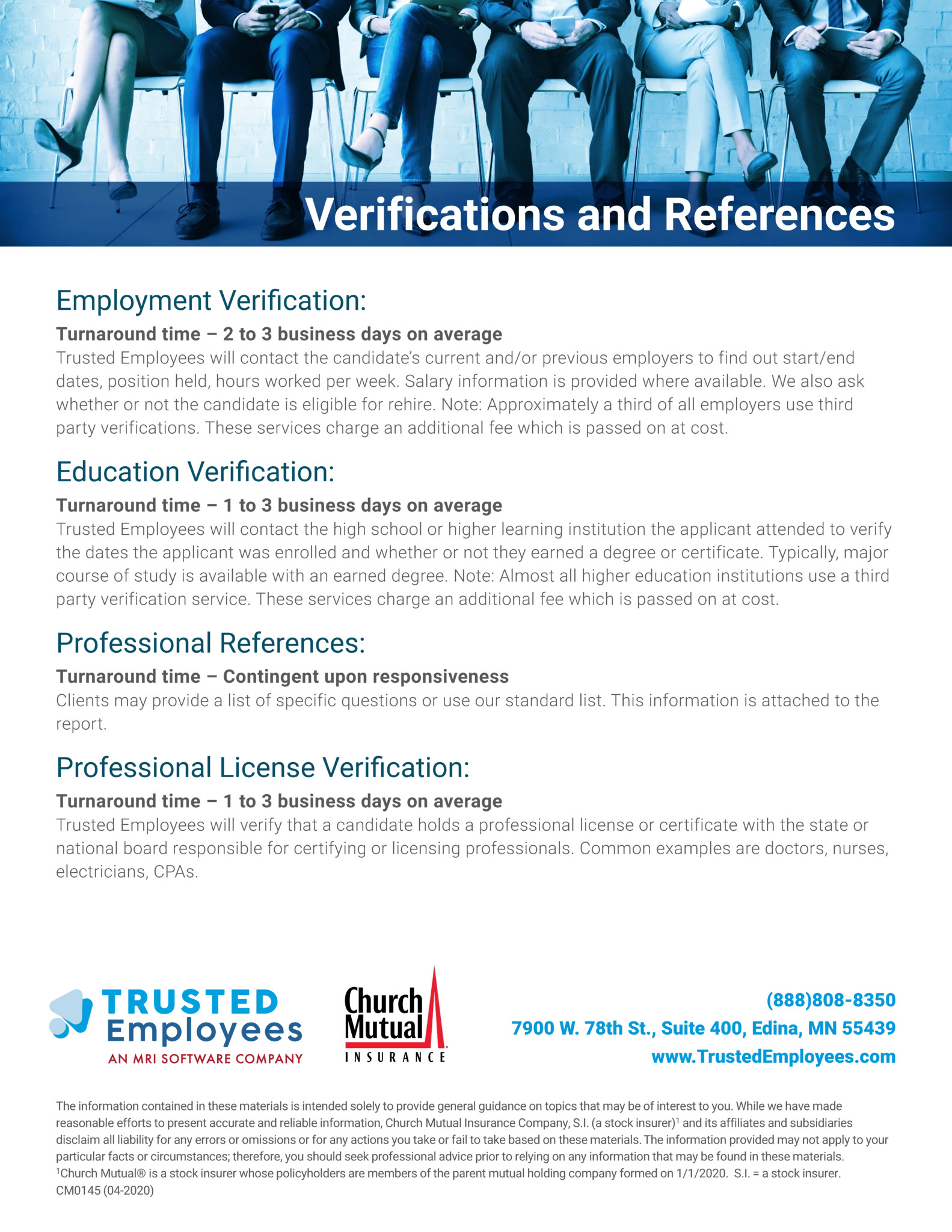 Verifications and References

Employment Verification:

Turnaround time – 2 to 3 business days on average

Trusted Employees will contact the candidate's current and/or previous employers to find out start/end dates, position held, hours worked per week. Salary information is provided where available. We also ask whether or not the candidate is eligible for rehire. Note: Approximately a third of all employers use third party verifications. These services charge an additional fee which is passed on at cost.

Education Verification:

Turnaround time – 1 to 3 business days on average

Trusted Employees will contact the high school or higher learning institution the applicant attended to verify the dates the applicant was enrolled and whether or not they earned a degree or certificate. Typically, major course of study is available with an earned degree. Note: Almost all higher education institutions use a third party verification service. These services charge an additional fee which is passed on at cost.

Professional References:

Turnaround time – Contingent upon responsiveness

Clients may provide a list of specific questions or use our standard list. This information is attached to the report.

Professional License Verification:

Turnaround time – 1 to 3 business days on average

Trusted Employees will verify that a candidate holds a professional license or certificate with the state or national board responsible for certifying or licensing professionals. Common examples are doctors, nurses, electricians, CPAs.

TRUSTED Employees
AN MRI SOFTWARE COMPANY

Church Mutual
INSURANCE

(888)808-8350
7900 W. 78th St., Suite 400, Edina, MN 55439
www.TrustedEmployees.com

The information contained in these materials is intended solely to provide general guidance on topics that may be of interest to you. While we have made reasonable efforts to present accurate and reliable information, Church Mutual Insurance Company, S.I. (a stock insurer)$^1$ and its affiliates and subsidiaries disclaim all liability for any errors or omissions or for any actions you take or fail to take based on these materials. The information provided may not apply to your particular facts or circumstances; therefore, you should seek professional advice prior to relying on any information that may be found in these materials.
$^1$Church Mutual® is a stock insurer whose policyholders are members of the parent mutual holding company formed on 1/1/2020. S.I. = a stock insurer.
CM0145 (04-2020)